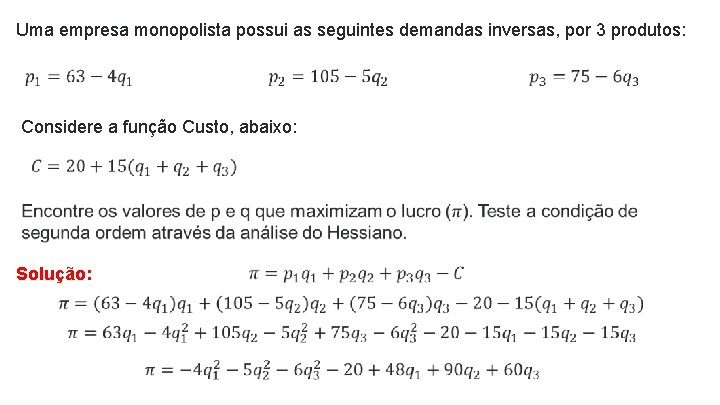 Uma empresa monopolista possui as seguintes demandas inversas, por 3 produtos:

$p_1 = 63 - 4q_1$ $p_2 = 105 - 5q_2$ $p_3 = 75 - 6q_3$

Considere a função Custo, abaixo:

$C = 20 + 15(q_1 + q_2 + q_3)$

Encontre os valores de p e q que maximizam o lucro ($\pi$). Teste a condição de segunda ordem através da análise do Hessiano.

Solução: $\pi = p_1q_1 + p_2q_2 + p_3q_3 - C$

$\pi = (63 - 4q_1)q_1 + (105 - 5q_2)q_2 + (75 - 6q_3)q_3 - 20 - 15(q_1 + q_2 + q_3)$

$\pi = 63q_1 - 4q_1^2 + 105q_2 - 5q_2^2 + 75q_3 - 6q_3^2 - 20 - 15q_1 - 15q_2 - 15q_3$

$\pi = -4q_1^2 - 5q_2^2 - 6q_3^2 - 20 + 48q_1 + 90q_2 + 60q_3$